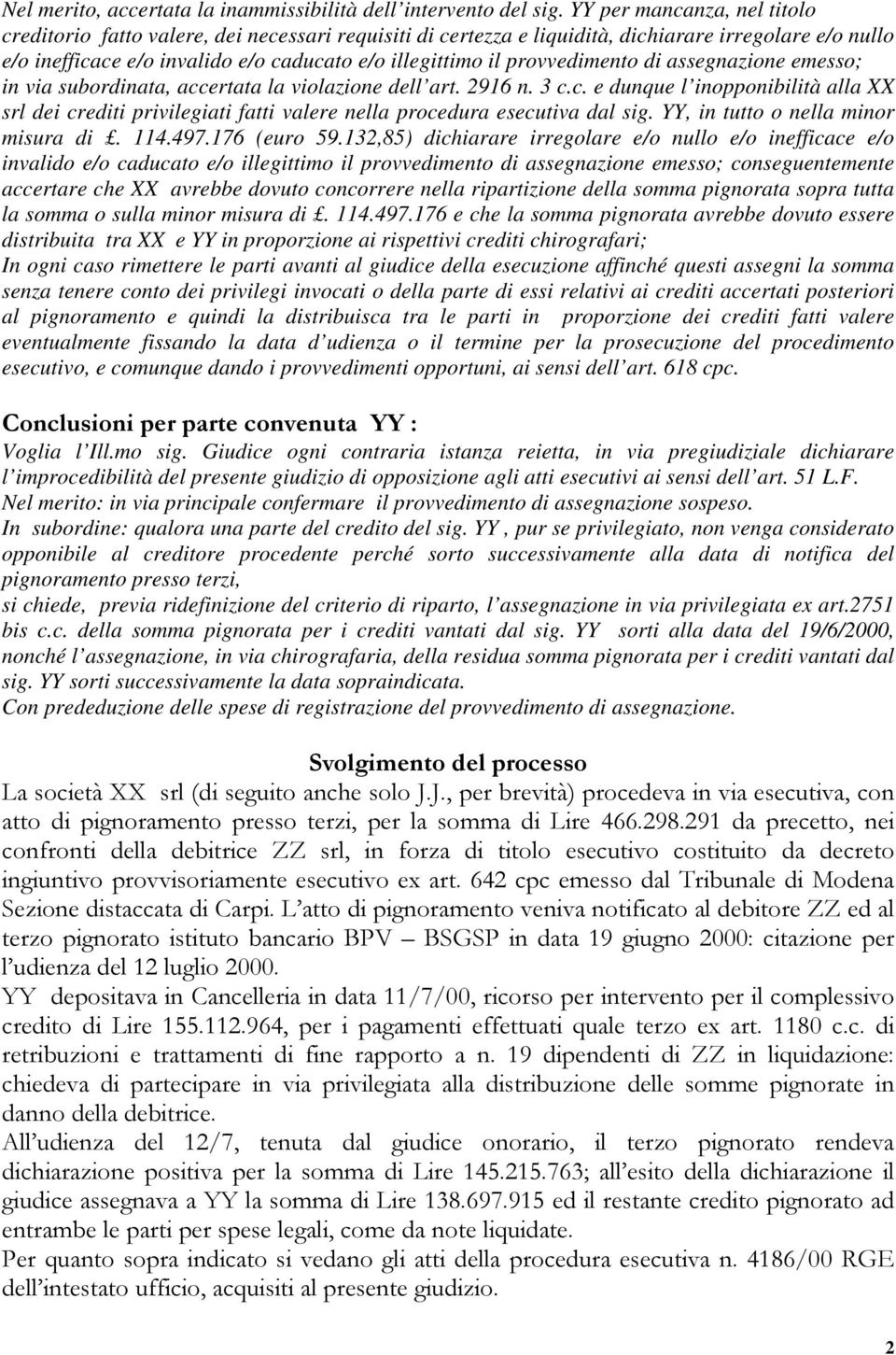 Nel merito, accertata la inammissibilità dell'intervento del sig. YY per mancanza, nel titolo creditorio fatto valere, dei necessari requisiti di certezza e liquidità, dichiarare irregolare e/o nullo e/o inefficace e/o invalido e/o caducato e/o illegittimo il provvedimento di assegnazione emesso; in via subordinata, accertata la violazione dell'art. 2916 n. 3 c.c. e dunque l'inopponibilità alla XX srl dei crediti privilegiati fatti valere nella procedura esecutiva dal sig. YY, in tutto o nella minor misura di £. 114.497.176 (euro 59.132,85) dichiarare irregolare e/o nullo e/o inefficace e/o invalido e/o caducato e/o illegittimo il provvedimento di assegnazione emesso; conseguentemente accertare che XX avrebbe dovuto concorrere nella ripartizione della somma pignorata sopra tutta la somma o sulla minor misura di £. 114.497.176 e che la somma pignorata avrebbe dovuto essere distribuita tra XX e YY in proporzione ai rispettivi crediti chirografari;
In ogni caso rimettere le parti avanti al giudice della esecuzione affinché questi assegni la somma senza tenere conto dei privilegi invocati o della parte di essi relativi ai crediti accertati posteriori al pignoramento e quindi la distribuisca tra le parti in proporzione dei crediti fatti valere eventualmente fissando la data d'udienza o il termine per la prosecuzione del procedimento esecutivo, e comunque dando i provvedimenti opportuni, ai sensi dell'art. 618 cpc.

Conclusioni per parte convenuta YY :
Voglia l'Ill.mo sig. Giudice ogni contraria istanza reietta, in via pregiudiziale dichiarare l'improcedibilità del presente giudizio di opposizione agli atti esecutivi ai sensi dell'art. 51 L.F.
Nel merito: in via principale confermare il provvedimento di assegnazione sospeso.
In subordine: qualora una parte del credito del sig. YY , pur se privilegiato, non venga considerato opponibile al creditore procedente perché sorto successivamente alla data di notifica del pignoramento presso terzi,
si chiede, previa ridefinizione del criterio di riparto, l'assegnazione in via privilegiata ex art.2751 bis c.c. della somma pignorata per i crediti vantati dal sig. YY sorti alla data del 19/6/2000, nonché l'assegnazione, in via chirografaria, della residua somma pignorata per i crediti vantati dal sig. YY sorti successivamente la data sopraindicata.
Con prededuzione delle spese di registrazione del provvedimento di assegnazione.

Svolgimento del processo
La società XX srl (di seguito anche solo J.J., per brevità) procedeva in via esecutiva, con atto di pignoramento presso terzi, per la somma di Lire 466.298.291 da precetto, nei confronti della debitrice ZZ srl, in forza di titolo esecutivo costituito da decreto ingiuntivo provvisoriamente esecutivo ex art. 642 cpc emesso dal Tribunale di Modena Sezione distaccata di Carpi. L'atto di pignoramento veniva notificato al debitore ZZ ed al terzo pignorato istituto bancario BPV – BSGSP in data 19 giugno 2000: citazione per l'udienza del 12 luglio 2000.
YY depositava in Cancelleria in data 11/7/00, ricorso per intervento per il complessivo credito di Lire 155.112.964, per i pagamenti effettuati quale terzo ex art. 1180 c.c. di retribuzioni e trattamenti di fine rapporto a n. 19 dipendenti di ZZ in liquidazione: chiedeva di partecipare in via privilegiata alla distribuzione delle somme pignorate in danno della debitrice.
All'udienza del 12/7, tenuta dal giudice onorario, il terzo pignorato rendeva dichiarazione positiva per la somma di Lire 145.215.763; all'esito della dichiarazione il giudice assegnava a YY la somma di Lire 138.697.915 ed il restante credito pignorato ad entrambe le parti per spese legali, come da note liquidate.
Per quanto sopra indicato si vedano gli atti della procedura esecutiva n. 4186/00 RGE dell'intestato ufficio, acquisiti al presente giudizio.

2